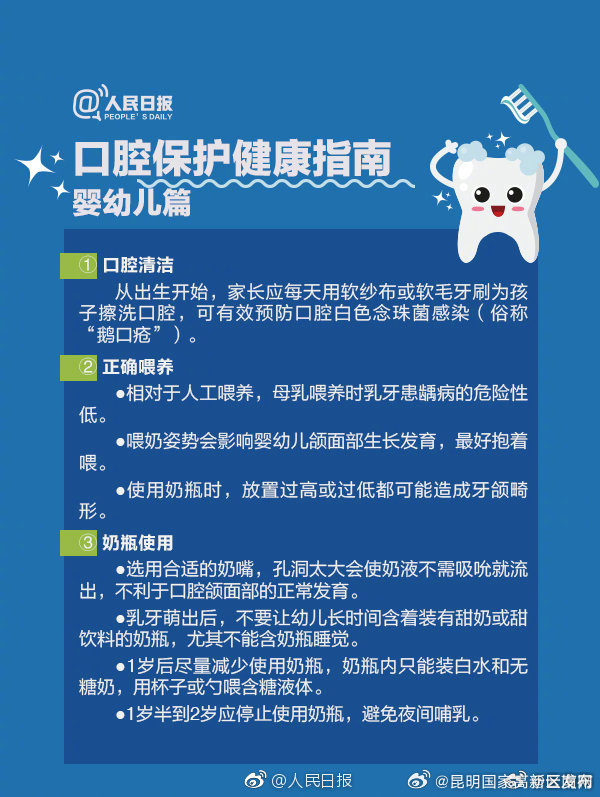 @人民日报
PEOPLE'S DAILY

口腔保护健康指南
婴幼儿篇

① 口腔清洁

从出生开始，家长应每天用软纱布或软毛牙刷为孩子擦洗口腔，可有效预防口腔白色念珠菌感染（俗称“鹅口疮”）。

② 正确喂养

●相对于人工喂养，母乳喂养时乳牙患龋病的危险性低。

●喂奶姿势会影响婴幼儿颌面部生长发育，最好抱着喂。

●使用奶瓶时，放置过高或过低都可能造成牙颌畸形。

③ 奶瓶使用

●选用合适的奶嘴，孔洞太大会使奶液不需吸吮就流出，不利于口腔颌面部的正常发育。

●乳牙萌出后，不要让幼儿长时间含着装有甜奶或甜饮料的奶瓶，尤其不能含奶瓶睡觉。

●1岁后尽量减少使用奶瓶，奶瓶内只能装白水和无糖奶，用杯子或勺喂含糖液体。

●1岁半到2岁应停止使用奶瓶，避免夜间哺乳。

@人民日报 @昆明国家高新区发布